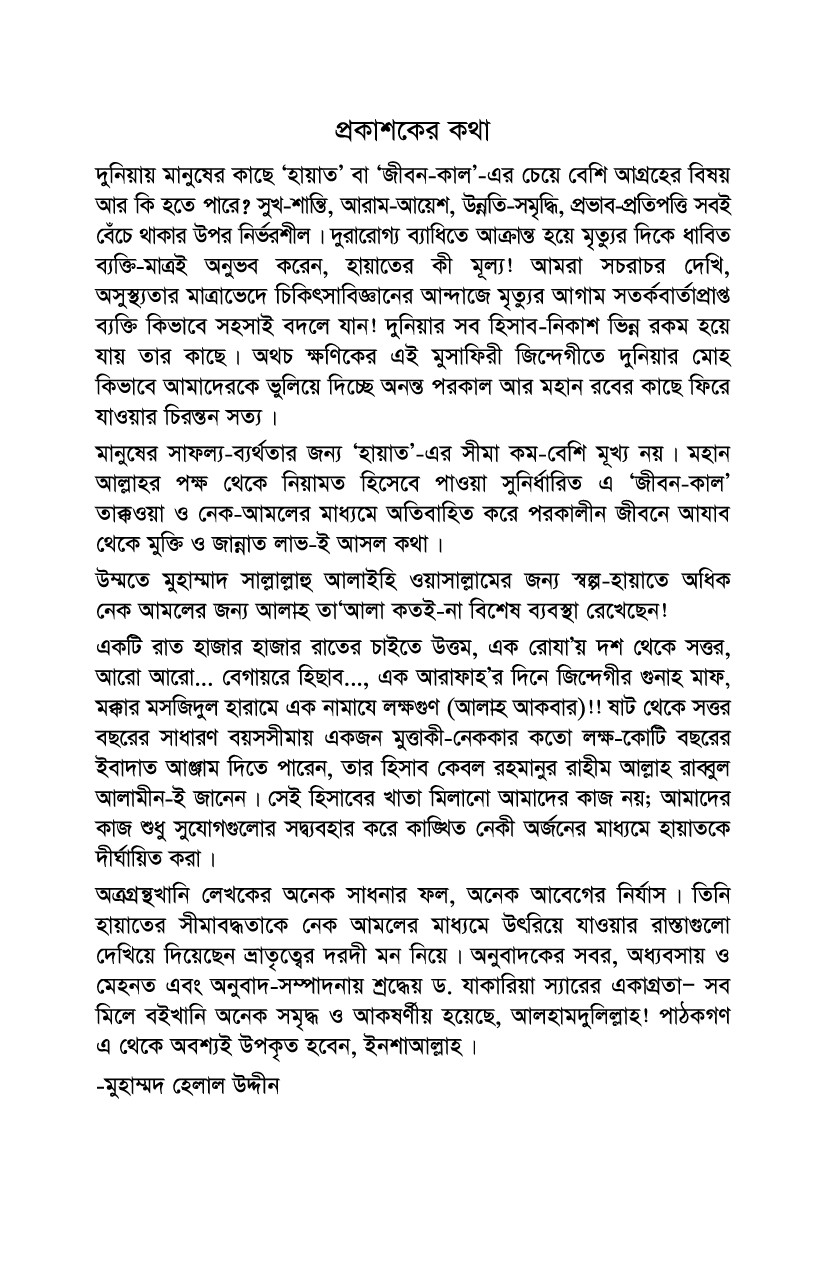 প্রকাশকের কথা

দুনিয়ায় মানুষের কাছে 'হায়াত' বা 'জীবন-কাল'-এর চেয়ে বেশি আগ্রহের বিষয় আর কি হতে পারে? সুখ-শান্তি, আরাম-আয়েশ, উন্নতি-সমৃদ্ধি, প্রভাব-প্রতিপত্তি সবই বেঁচে থাকার উপর নির্ভরশীল। দুরারোগ্য ব্যাধিতে আক্রান্ত হয়ে মৃত্যুর দিকে ধাবিত ব্যক্তি-মাত্রই অনুভব করেন, হায়াতের কী মূল্য! আমরা সচরাচর দেখি, অসুস্থ্যতার মাত্রাভেদে চিকিৎসাবিজ্ঞানের আন্দাজে মৃত্যুর আগাম সতর্কবার্তাপ্রাপ্ত ব্যক্তি কিভাবে সহসাই বদলে যান! দুনিয়ার সব হিসাব-নিকাশ ভিন্ন রকম হয়ে যায় তার কাছে। অথচ ক্ষণিকের এই মুসাফিরী জিন্দেগীতে দুনিয়ার মোহ কিভাবে আমাদেরকে ভুলিয়ে দিচ্ছে অনন্ত পরকাল আর মহান রবের কাছে ফিরে যাওয়ার চিরন্তন সত্য।

মানুষের সাফল্য-ব্যর্থতার জন্য 'হায়াত'-এর সীমা কম-বেশি মূখ্য নয়। মহান আল্লাহর পক্ষ থেকে নিয়ামত হিসেবে পাওয়া সুনির্ধারিত এ 'জীবন-কাল' তাক্বওয়া ও নেক-আমলের মাধ্যমে অতিবাহিত করে পরকালীন জীবনে আযাব থেকে মুক্তি ও জান্নাত লাভ-ই আসল কথা।

উম্মতে মুহাম্মাদ সাল্লাল্লাহু আলাইহি ওয়াসাল্লামের জন্য স্বল্প-হায়াতে অধিক নেক আমলের জন্য আলাহ তা'আলা কতই-না বিশেষ ব্যবস্থা রেখেছেন!

একটি রাত হাজার হাজার রাতের চাইতে উত্তম, এক রোযা'য় দশ থেকে সত্তর, আরো আরো... বেগায়রে হিছাব..., এক আরাফাহ'র দিনে জিন্দেগীর গুনাহ মাফ, মক্কার মসজিদুল হারামে এক নামাযে লক্ষগুণ (আলাহ আকবার)!! ষাট থেকে সত্তর বছরের সাধারণ বয়সসীমায় একজন মুত্তাকী-নেককার কতো লক্ষ-কোটি বছরের ইবাদাত আঞ্জাম দিতে পারেন, তার হিসাব কেবল রহমানুর রাহীম আল্লাহ রাব্বুল আলামীন-ই জানেন। সেই হিসাবের খাতা মিলানো আমাদের কাজ নয়; আমাদের কাজ শুধু সুযোগগুলোর সদ্ব্যবহার করে কাঙ্খিত নেকী অর্জনের মাধ্যমে হায়াতকে দীর্ঘায়িত করা।

অত্রগ্রন্থখানি লেখকের অনেক সাধনার ফল, অনেক আবেগের নির্যাস। তিনি হায়াতের সীমাবদ্ধতাকে নেক আমলের মাধ্যমে উৎরিয়ে যাওয়ার রাস্তাগুলো দেখিয়ে দিয়েছেন ভ্রাতৃত্বের দরদী মন নিয়ে। অনুবাদকের সবর, অধ্যবসায় ও মেহনত এবং অনুবাদ-সম্পাদনায় শ্রদ্ধেয় ড. যাকারিয়া স্যারের একাগ্রতা– সব মিলে বইখানি অনেক সমৃদ্ধ ও আকর্ষণীয় হয়েছে, আলহামদুলিল্লাহ! পাঠকগণ এ থেকে অবশ্যই উপকৃত হবেন, ইনশাআল্লাহ।

-মুহাম্মদ হেলাল উদ্দীন